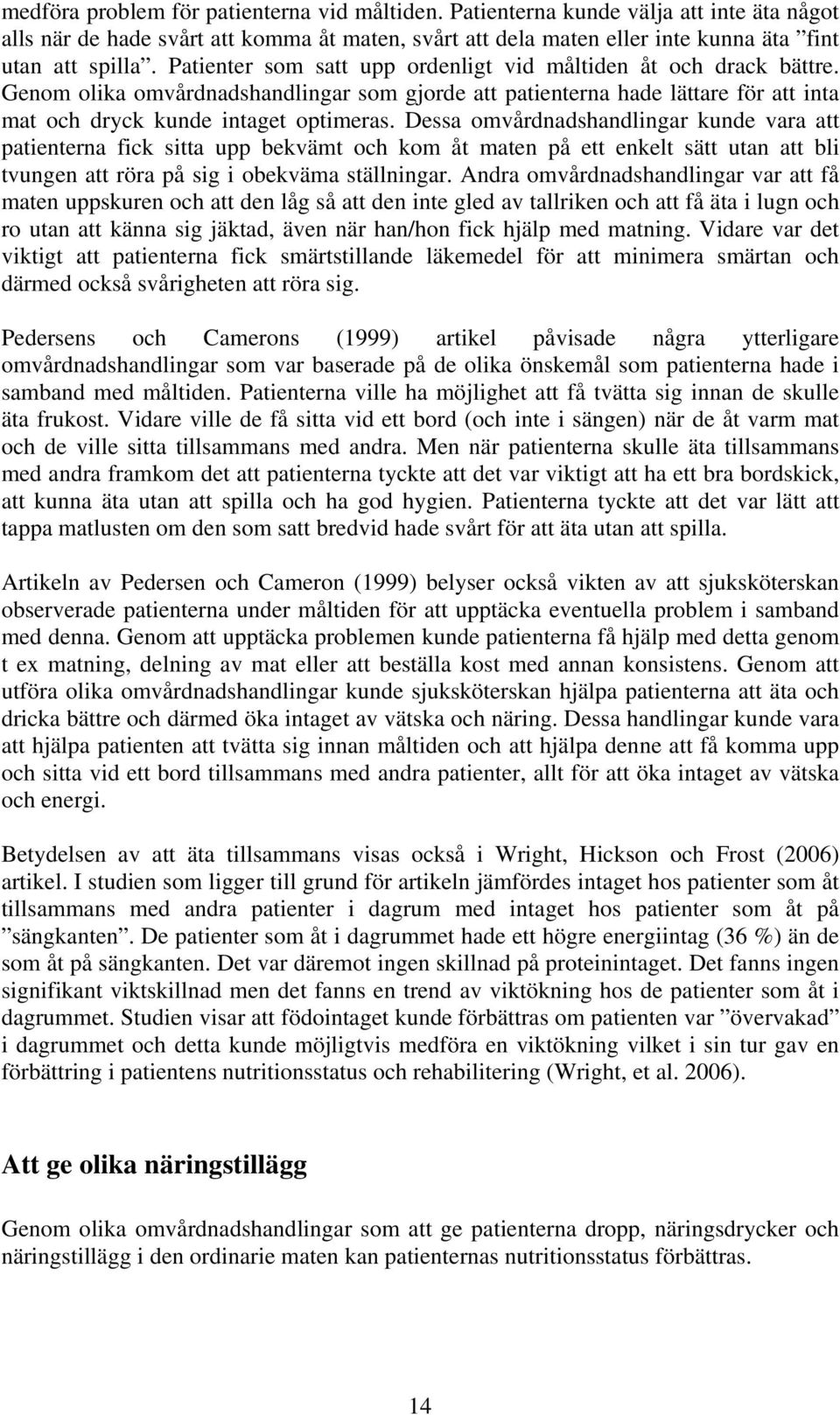 medföra problem för patienterna vid måltiden. Patienterna kunde välja att inte äta något alls när de hade svårt att komma åt maten, svårt att dela maten eller inte kunna äta ”fint utan att spilla”. Patienter som satt upp ordenligt vid måltiden åt och drack bättre. Genom olika omvårdnadshandlingar som gjorde att patienterna hade lättare för att inta mat och dryck kunde intaget optimeras. Dessa omvårdnadshandlingar kunde vara att patienterna fick sitta upp bekvämt och kom åt maten på ett enkelt sätt utan att bli tvungen att röra på sig i obekväma ställningar. Andra omvårdnadshandlingar var att få maten uppskuren och att den låg så att den inte gled av tallriken och att få äta i lugn och ro utan att känna sig jäktad, även när han/hon fick hjälp med matning. Vidare var det viktigt att patienterna fick smärtstillande läkemedel för att minimera smärtan och därmed också svårigheten att röra sig.

Pedersens och Camerons (1999) artikel påvisade några ytterligare omvårdnadshandlingar som var baserade på de olika önskemål som patienterna hade i samband med måltiden. Patienterna ville ha möjlighet att få tvätta sig innan de skulle äta frukost. Vidare ville de få sitta vid ett bord (och inte i sängen) när de åt varm mat och de ville sitta tillsammans med andra. Men när patienterna skulle äta tillsammans med andra framkom det att patienterna tyckte att det var viktigt att ha ett bra bordskick, att kunna äta utan att spilla och ha god hygien. Patienterna tyckte att det var lätt att tappa matlusten om den som satt bredvid hade svårt för att äta utan att spilla.

Artikeln av Pedersen och Cameron (1999) belyser också vikten av att sjuksköterskan observerade patienterna under måltiden för att upptäcka eventuella problem i samband med denna. Genom att upptäcka problemen kunde patienterna få hjälp med detta genom t ex matning, delning av mat eller att beställa kost med annan konsistens. Genom att utföra olika omvårdnadshandlingar kunde sjuksköterskan hjälpa patienterna att äta och dricka bättre och därmed öka intaget av vätska och näring. Dessa handlingar kunde vara att hjälpa patienten att tvätta sig innan måltiden och att hjälpa denne att få komma upp och sitta vid ett bord tillsammans med andra patienter, allt för att öka intaget av vätska och energi.

Betydelsen av att äta tillsammans visas också i Wright, Hickson och Frost (2006) artikel. I studien som ligger till grund för artikeln jämfördes intaget hos patienter som åt tillsammans med andra patienter i dagrum med intaget hos patienter som åt på ”sängkanten”. De patienter som åt i dagrummet hade ett högre energiintag (36 %) än de som åt på sängkanten. Det var däremot ingen skillnad på proteinintaget. Det fanns ingen signifikant viktskillnad men det fanns en trend av viktökning hos de patienter som åt i dagrummet. Studien visar att födointaget kunde förbättras om patienten var ”övervakad” i dagrummet och detta kunde möjligtvis medföra en viktökning vilket i sin tur gav en förbättring i patientens nutritionsstatus och rehabilitering (Wright, et al. 2006).

Att ge olika näringstillägg

Genom olika omvårdnadshandlingar som att ge patienterna dropp, näringsdrycker och näringstillägg i den ordinarie maten kan patienternas nutritionsstatus förbättras.

14